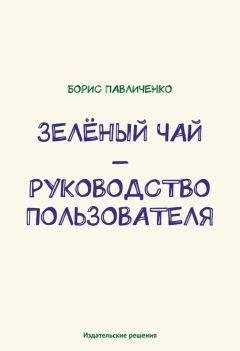 БОРИС ПАВЛИЧЕНКО

ЗЕЛЁНЫЙ ЧАЙ
—
РУКОВОДСТВО ПОЛЬЗОВАТЕЛЯ

Издательские решения